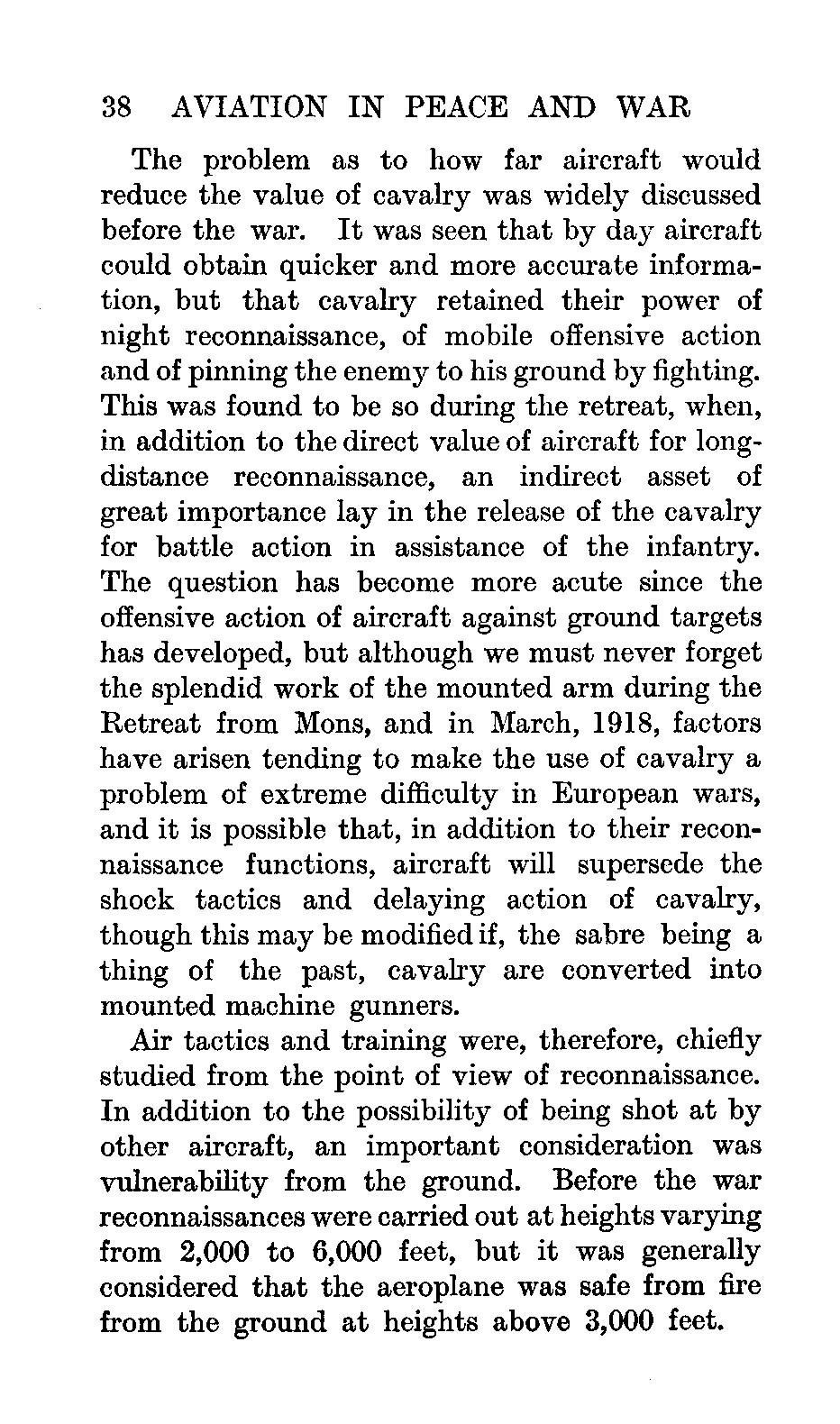 38 AVIATION IN PEACE AND WAR

The problem as to how far aircraft would reduce the value of cavalry was widely discussed before the war. It was seen that by day aircraft could obtain quicker and more accurate information, but that cavalry retained their power of night reconnaissance, of mobile offensive action and of pinning the enemy to his ground by fighting. This was found to be so during the retreat, when, in addition to the direct value of aircraft for long-distance reconnaissance, an indirect asset of great importance lay in the release of the cavalry for battle action in assistance of the infantry. The question has become more acute since the offensive action of aircraft against ground targets has developed, but although we must never forget the splendid work of the mounted arm during the Retreat from Mons, and in March, 1918, factors have arisen tending to make the use of cavalry a problem of extreme difficulty in European wars, and it is possible that, in addition to their reconnaissance functions, aircraft will supersede the shock tactics and delaying action of cavalry, though this may be modified if, the sabre being a thing of the past, cavalry are converted into mounted machine gunners.

Air tactics and training were, therefore, chiefly studied from the point of view of reconnaissance. In addition to the possibility of being shot at by other aircraft, an important consideration was vulnerability from the ground. Before the war reconnaissances were carried out at heights varying from 2,000 to 6,000 feet, but it was generally considered that the aeroplane was safe from fire from the ground at heights above 3,000 feet.